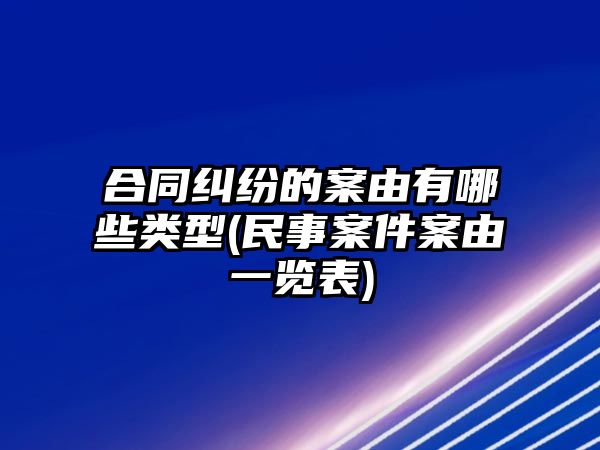 合同纠纷的案由有哪些类型(民事案件案由一览表)